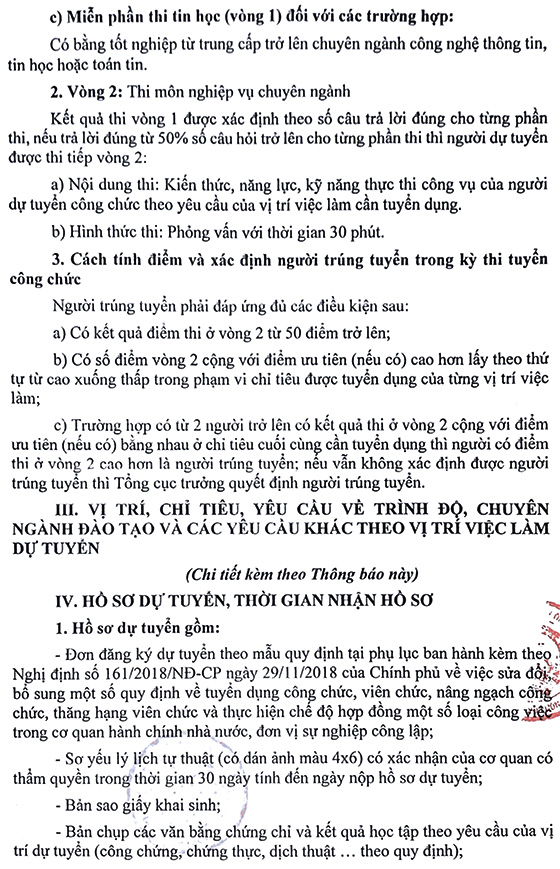 c) Miễn phần thi tin học (vòng 1) đối với các trường hợp:

Có bằng tốt nghiệp từ trung cấp trở lên chuyên ngành công nghệ thông tin, tin học hoặc toán tin.

2. Vòng 2: Thi môn nghiệp vụ chuyên ngành

Kết quả thi vòng 1 được xác định theo số câu trả lời đúng cho từng phần thi, nếu trả lời đúng từ 50% số câu hỏi trở lên cho từng phần thi thì người dự tuyển được thi tiếp vòng 2:

a) Nội dung thi: Kiến thức, năng lực, kỹ năng thực thi công vụ của người dự tuyển công chức theo yêu cầu của vị trí việc làm cần tuyển dụng.

b) Hình thức thi: Phỏng vấn với thời gian 30 phút.

3. Cách tính điểm và xác định người trúng tuyển trong kỳ thi tuyển công chức

Người trúng tuyển phải đáp ứng đủ các điều kiện sau:

a) Có kết quả điểm thi ở vòng 2 từ 50 điểm trở lên;

b) Có số điểm vòng 2 cộng với điểm ưu tiên (nếu có) cao hơn lấy theo thứ tự từ cao xuống thấp trong phạm vi chỉ tiêu được tuyển dụng của từng vị trí việc làm;

c) Trường hợp có từ 2 người trở lên có kết quả thi ở vòng 2 cộng với điểm ưu tiên (nếu có) bằng nhau ở chỉ tiêu cuối cùng cần tuyển dụng thì người có điểm thi ở vòng 2 cao hơn là người trúng tuyển; nếu vẫn không xác định được người trúng tuyển thì Tổng cục trưởng quyết định người trúng tuyển.

III. VỊ TRÍ, CHỈ TIÊU, YÊU CẦU VỀ TRÌNH ĐỘ, CHUYÊN NGÀNH ĐÀO TẠO VÀ CÁC YÊU CẦU KHÁC THEO VỊ TRÍ VIỆC LÀM DỰ TUYỂN

(Chi tiết kèm theo Thông báo này)

IV. HỒ SƠ DỰ TUYỂN, THỜI GIAN NHẬN HỒ SƠ

1. Hồ sơ dự tuyển gồm:

- Đơn đăng ký dự tuyển theo mẫu quy định tại phụ lục ban hành kèm theo Nghị định số 161/2018/NĐ-CP ngày 29/11/2018 của Chính phủ về việc sửa đổi, bổ sung một số quy định về tuyển dụng công chức, viên chức, nâng ngạch công chức, thăng hạng viên chức và thực hiện chế độ hợp đồng một số loại công việc trong cơ quan hành chính nhà nước, đơn vị sự nghiệp công lập;

- Sơ yếu lý lịch tự thuật (có dán ảnh màu 4x6) có xác nhận của cơ quan có thẩm quyền trong thời gian 30 ngày tính đến ngày nộp hồ sơ dự tuyển;

- Bản sao giấy khai sinh;

- Bản chụp các văn bằng chứng chỉ và kết quả học tập theo yêu cầu của vị trí dự tuyển (công chứng, chứng thực, dịch thuật … theo quy định);